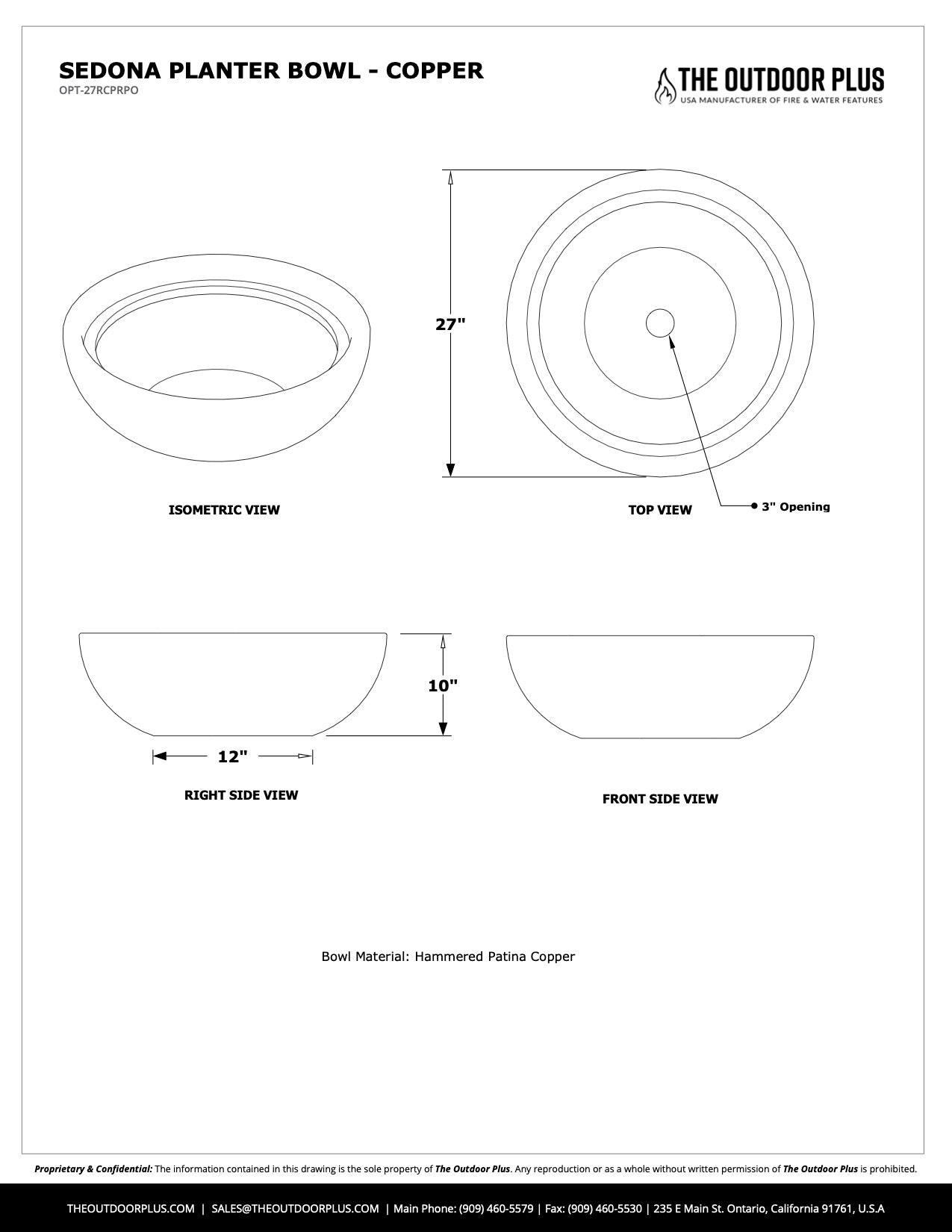 SEDONA PLANTER BOWL - COPPER
OPT-27RCPRPO

THE OUTDOOR PLUS
USA MANUFACTURER OF FIRE & WATER FEATURES

27"

ISOMETRIC VIEW

TOP VIEW

3" Opening

10"

12"

RIGHT SIDE VIEW

FRONT SIDE VIEW

Bowl Material: Hammered Patina Copper

Proprietary & Confidential: The information contained in this drawing is the sole property of The Outdoor Plus. Any reproduction or as a whole without written permission of The Outdoor Plus is prohibited.

THEOUTDOORPLUS.COM | SALES@THEOUTDOORPLUS.COM | Main Phone: (909) 460-5579 | Fax: (909) 460-5530 | 235 E Main St. Ontario, California 91761, U.S.A